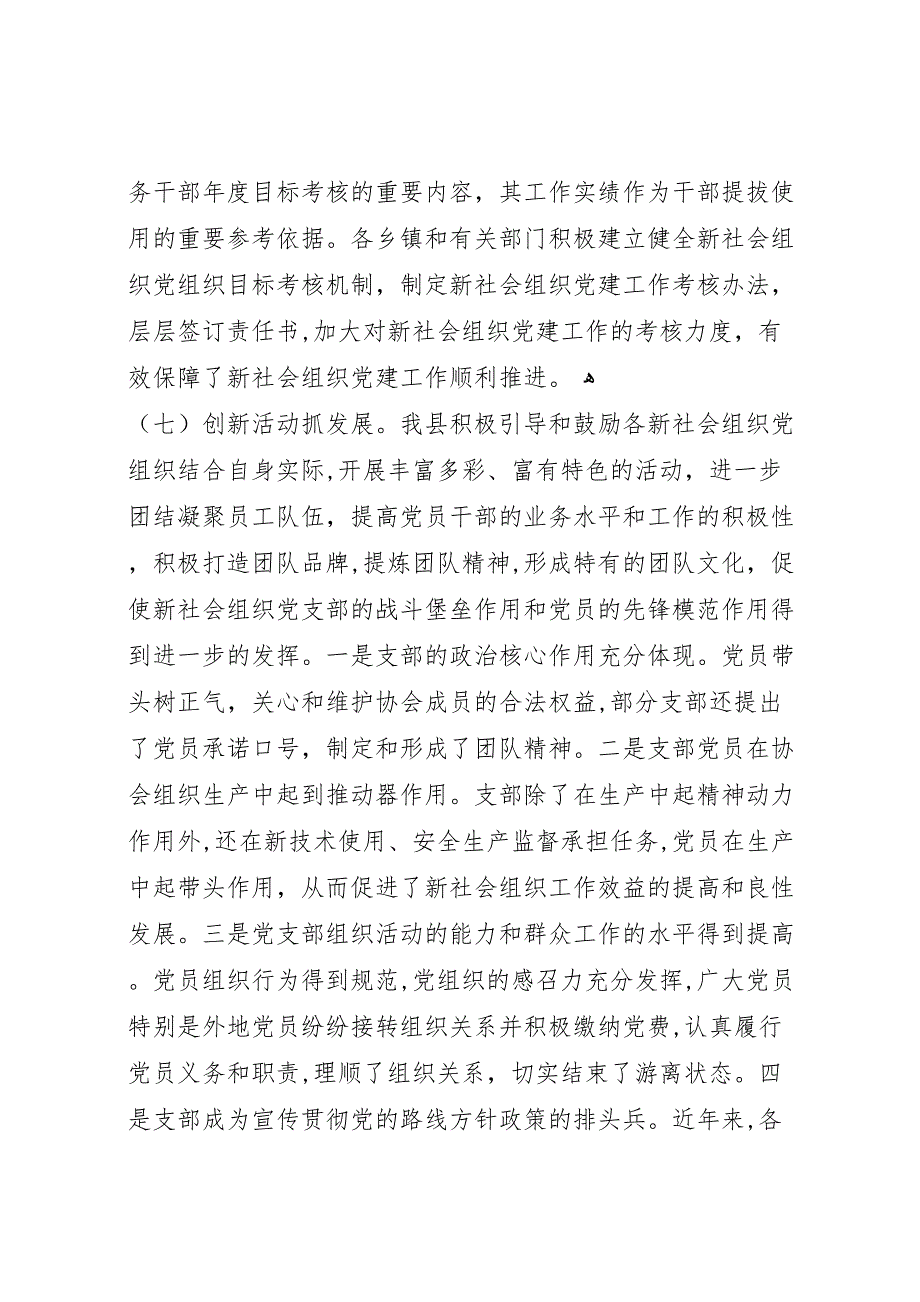 务干部年度目标考核的重要内容，其工作实绩作为干部提拔使用的重要参考依据。各乡镇和有关部门积极建立健全新社会组织党组织目标考核机制，制定新社会组织党建工作考核办法，层层签订责任书，加大对新社会组织党建工作的考核力度，有效保障了新社会组织党建工作顺利推进。

（七）创新活动抓发展。我县积极引导和鼓励各新社会组织党组织结合自身实际，开展丰富多彩、富有特色的活动，进一步团结凝聚员工队伍，提高党员干部的业务水平和工作的积极性，积极打造团队品牌，提炼团队精神，形成特有的团队文化，促使新社会组织党支部的战斗堡垒作用和党员的先锋模范作用得到进一步的发挥。一是支部的政治核心作用充分体现。党员带头树正气，关心和维护协会成员的合法权益，部分支部还提出了党员承诺口号，制定和形成了团队精神。二是支部党员在协会组织生产中起到推动器作用。支部除了在生产中起精神动力作用外，还在新技术使用、安全生产监督承担任务，党员在生产中起带头作用，从而促进了新社会组织工作效益的提高和良性发展。三是党支部组织活动的能力和群众工作的水平得到提高。党员组织行为得到规范，党组织的感召力充分发挥，广大党员特别是外地党员纷纷接转组织关系并积极缴纳党费，认真履行党员义务和职责，理顺了组织关系，切实结束了游离状态。四是支部成为宣传贯彻党的路线方针政策的排头兵。近年来，各